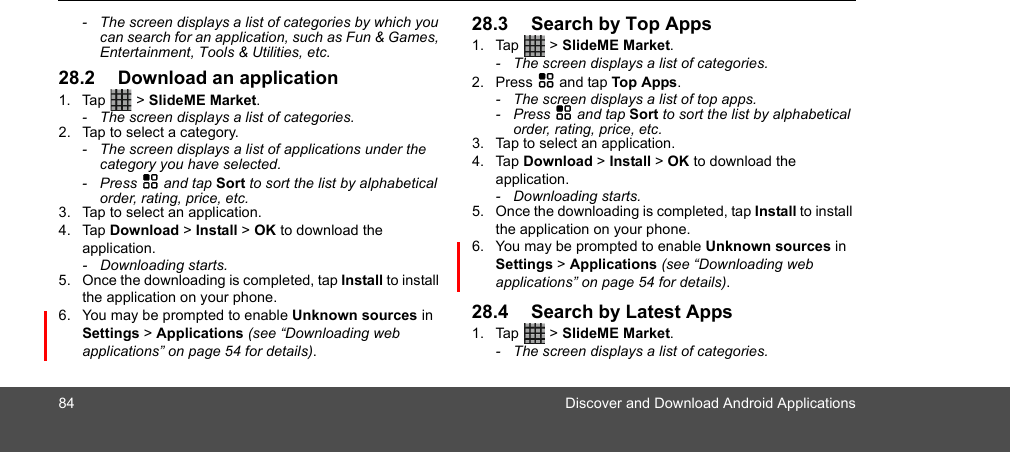 - The screen displays a list of categories by which you can search for an application, such as Fun & Games, Entertainment, Tools & Utilities, etc.

28.2 Download an application

1. Tap > SlideME Market.
- The screen displays a list of categories.
2. Tap to select a category.
- The screen displays a list of applications under the category you have selected.
- Press and tap Sort to sort the list by alphabetical order, rating, price, etc.
3. Tap to select an application.
4. Tap Download > Install > OK to download the application.
- Downloading starts.
5. Once the downloading is completed, tap Install to install the application on your phone.
6. You may be prompted to enable Unknown sources in Settings > Applications (see “Downloading web applications” on page 54 for details).

28.3 Search by Top Apps

1. Tap > SlideME Market.
- The screen displays a list of categories.
2. Press and tap Top Apps.
- The screen displays a list of top apps.
- Press and tap Sort to sort the list by alphabetical order, rating, price, etc.
3. Tap to select an application.
4. Tap Download > Install > OK to download the application.
- Downloading starts.
5. Once the downloading is completed, tap Install to install the application on your phone.
6. You may be prompted to enable Unknown sources in Settings > Applications (see “Downloading web applications” on page 54 for details).

28.4 Search by Latest Apps

1. Tap > SlideME Market.
- The screen displays a list of categories.

84 Discover and Download Android Applications